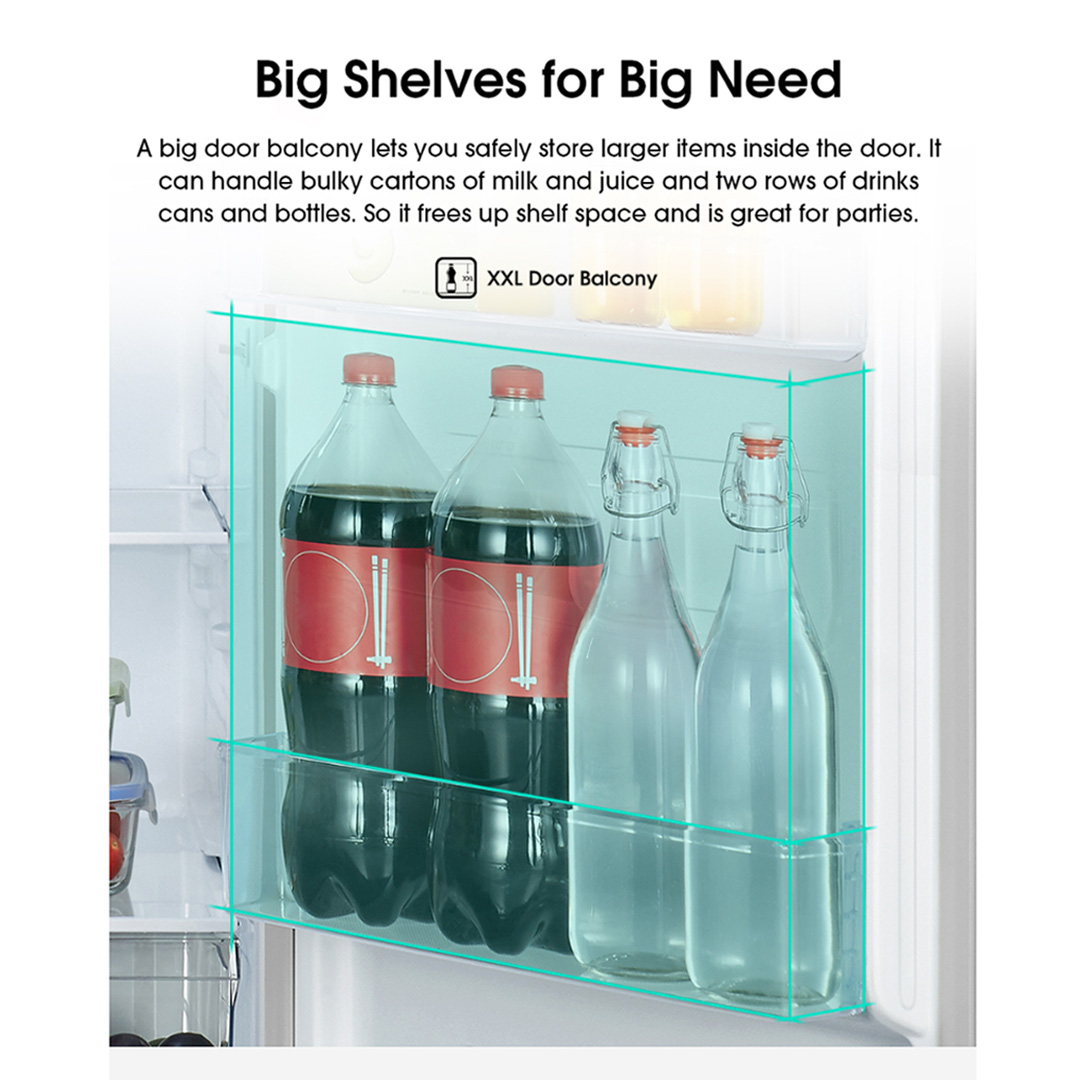 Big Shelves for Big Need

A big door balcony lets you safely store larger items inside the door. It can handle bulky cartons of milk and juice and two rows of drinks cans and bottles. So it frees up shelf space and is great for parties.

XXL Door Balcony